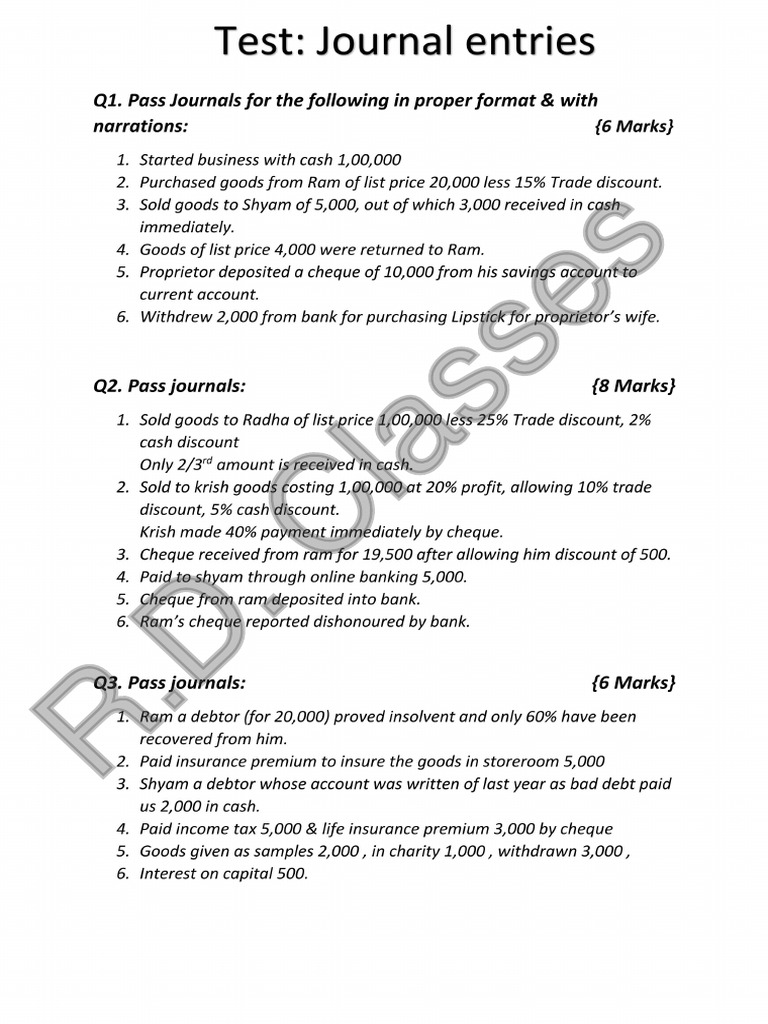 Test: Journal entries

Q1. Pass Journals for the following in proper format & with narrations: {6 Marks}

1. Started business with cash 1,00,000
2. Purchased goods from Ram of list price 20,000 less 15% Trade discount.
3. Sold goods to Shyam of 5,000, out of which 3,000 received in cash immediately.
4. Goods of list price 4,000 were returned to Ram.
5. Proprietor deposited a cheque of 10,000 from his savings account to current account.
6. Withdrew 2,000 from bank for purchasing Lipstick for proprietor's wife.

Q2. Pass journals: {8 Marks}

1. Sold goods to Radha of list price 1,00,000 less 25% Trade discount, 2% cash discount
Only 2/3$^{rd}$ amount is received in cash.
2. Sold to krish goods costing 1,00,000 at 20% profit, allowing 10% trade discount, 5% cash discount.
Krish made 40% payment immediately by cheque.
3. Cheque received from ram for 19,500 after allowing him discount of 500.
4. Paid to shyam through online banking 5,000.
5. Cheque from ram deposited into bank.
6. Ram's cheque reported dishonoured by bank.

Q3. Pass journals: {6 Marks}

1. Ram a debtor (for 20,000) proved insolvent and only 60% have been recovered from him.
2. Paid insurance premium to insure the goods in storeroom 5,000
3. Shyam a debtor whose account was written of last year as bad debt paid us 2,000 in cash.
4. Paid income tax 5,000 & life insurance premium 3,000 by cheque
5. Goods given as samples 2,000 , in charity 1,000 , withdrawn 3,000 ,
6. Interest on capital 500.

R.D. Classes